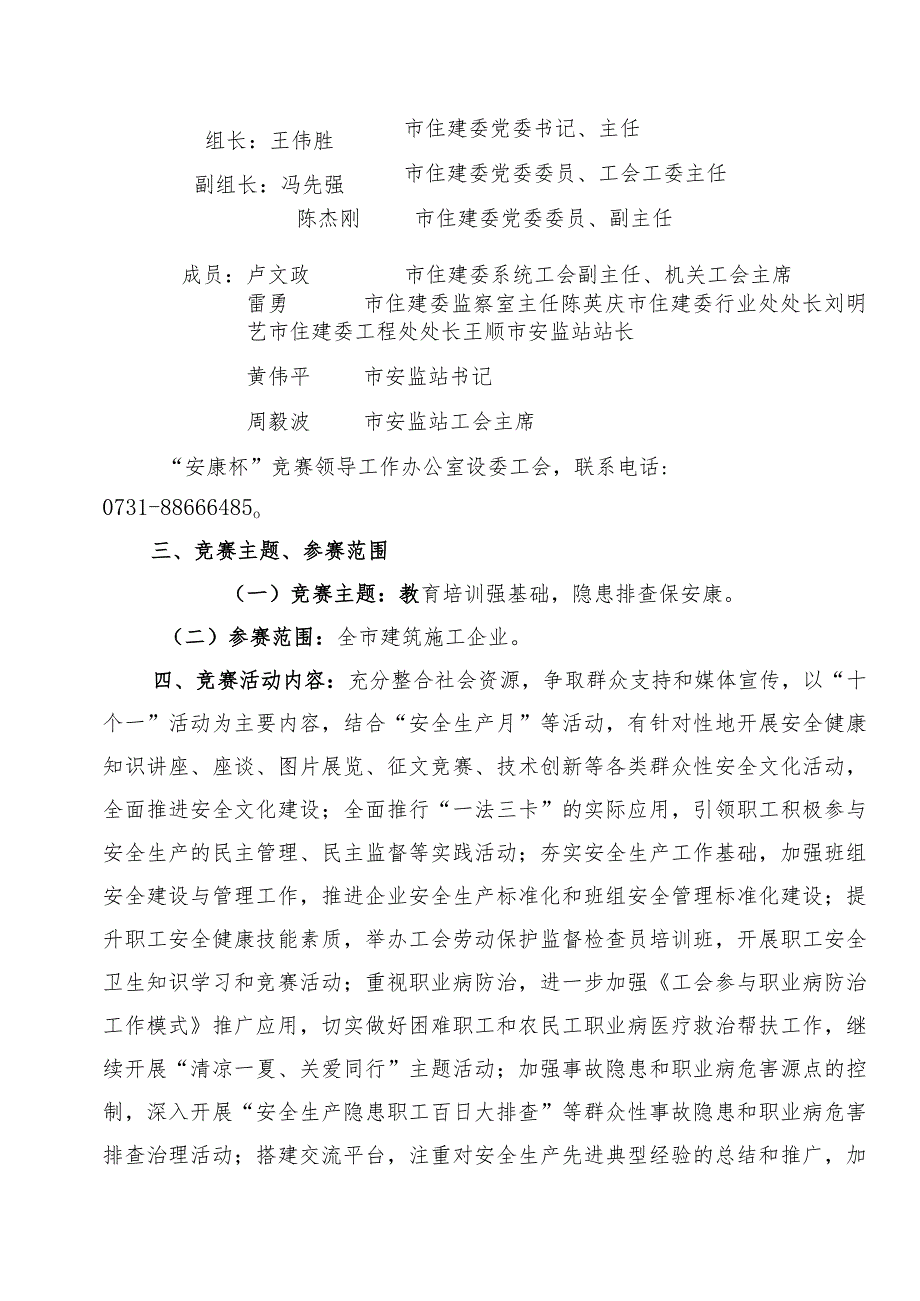 组长：王伟胜　　市住建委党委书记、主任

副组长：冯先强　　市住建委党委委员、工会工委主任

陈杰刚　　市住建委党委委员、副主任

成员：卢文政　　市住建委系统工会副主任、机关工会主席

雷勇　　市住建委监察室主任陈英庆市住建委行业处处长刘明艺市住建委工程处处长王顺市安监站站长

黄伟平　　市安监站书记

周毅波　　市安监站工会主席

“安康杯”竞赛领导工作办公室设委工会，联系电话：0731-88666485。

三、竞赛主题、参赛范围

（一）竞赛主题：教育培训强基础，隐患排查保安康。

（二）参赛范围：全市建筑施工企业。

四、竞赛活动内容：充分整合社会资源，争取群众支持和媒体宣传，以“十个一”活动为主要内容，结合“安全生产月”等活动，有针对性地开展安全健康知识讲座、座谈、图片展览、征文竞赛、技术创新等各类群众性安全文化活动，全面推进安全文化建设；全面推行“一法三卡”的实际应用，引领职工积极参与安全生产的民主管理、民主监督等实践活动；夯实安全生产工作基础，加强班组安全建设与管理工作，推进企业安全生产标准化和班组安全管理标准化建设；提升职工安全健康技能素质，举办工会劳动保护监督检查员培训班，开展职工安全卫生知识学习和竞赛活动；重视职业病防治，进一步加强《工会参与职业病防治工作模式》推广应用，切实做好困难职工和农民工职业病医疗救治帮扶工作，继续开展“清凉一夏、关爱同行”主题活动；加强事故隐患和职业病危害源点的控制，深入开展“安全生产隐患职工百日大排查”等群众性事故隐患和职业病危害排查治理活动；搭建交流平台，注重对安全生产先进典型经验的总结和推广，加